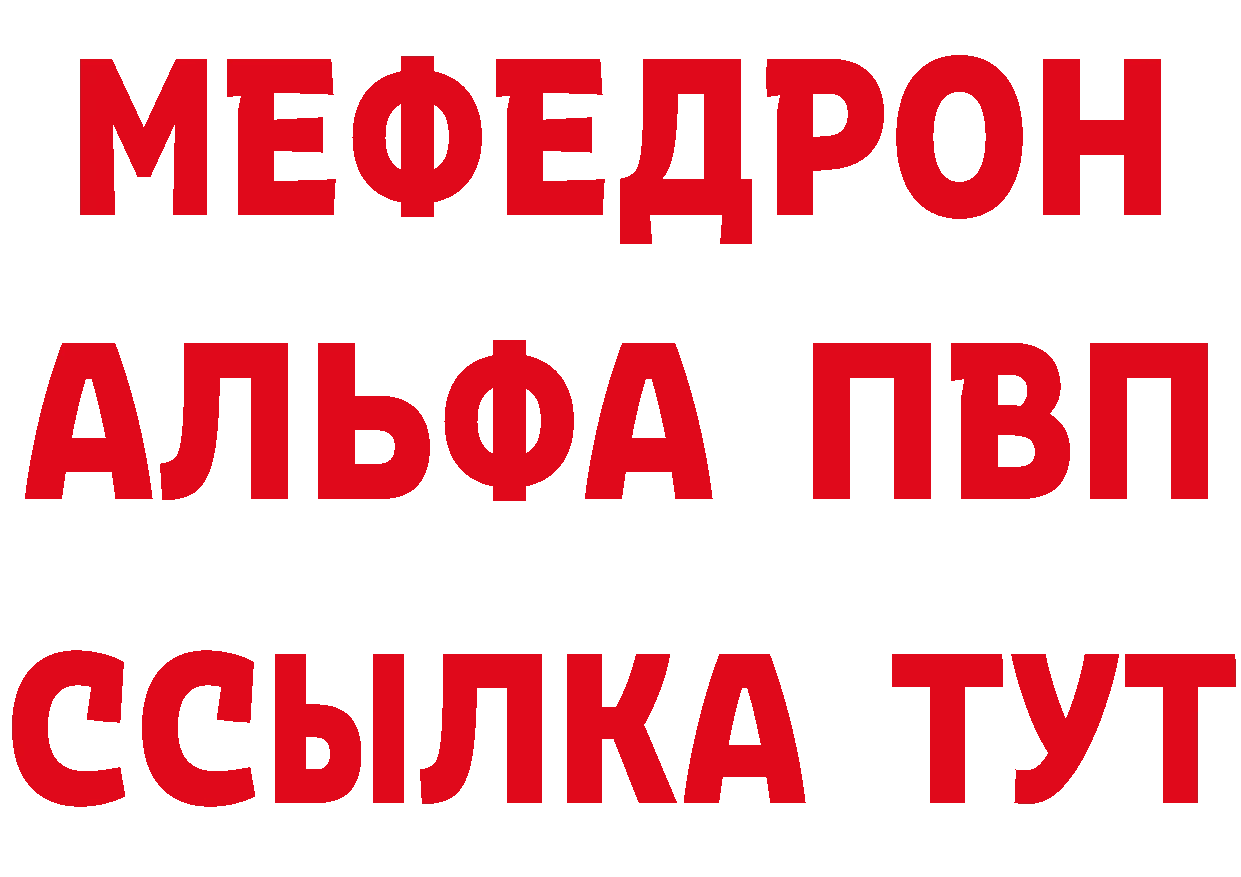 МЕФЕДРОН
АЛЬФА ПВП
ССЫЛКА ТУТ